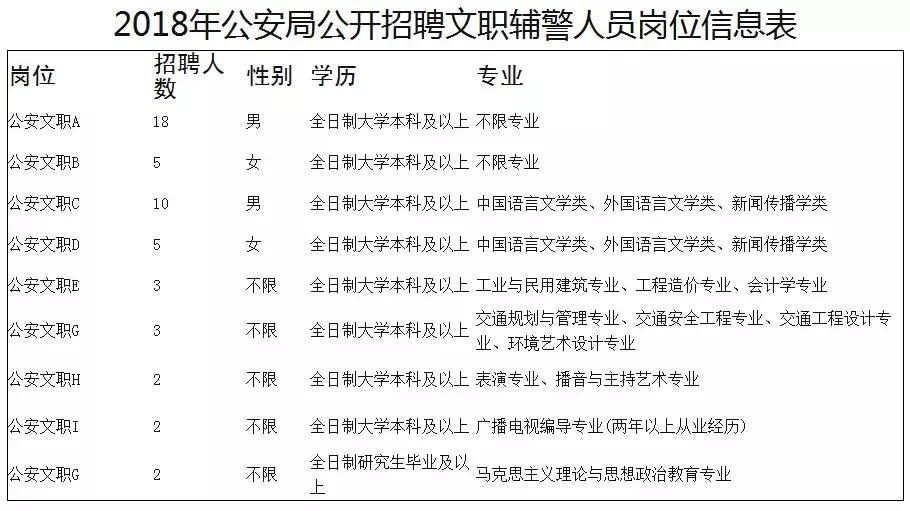 2018年公安局公开招聘文职辅警人员岗位信息表

| 岗位 | 招聘人数 | 性别 | 学历 | 专业 |
|---|---|---|---|---|
| 公安文职A | 18 | 男 | 全日制大学本科及以上 | 不限专业 |
| 公安文职B | 5 | 女 | 全日制大学本科及以上 | 不限专业 |
| 公安文职C | 10 | 男 | 全日制大学本科及以上 | 中国语言文学类、外国语言文学类、新闻传播学类 |
| 公安文职D | 5 | 女 | 全日制大学本科及以上 | 中国语言文学类、外国语言文学类、新闻传播学类 |
| 公安文职E | 3 | 不限 | 全日制大学本科及以上 | 工业与民用建筑专业、工程造价专业、会计学专业 |
| 公安文职G | 3 | 不限 | 全日制大学本科及以上 | 交通规划与管理专业、交通安全工程专业、交通工程设计专业、环境艺术设计专业 |
| 公安文职H | 2 | 不限 | 全日制大学本科及以上 | 表演专业、播音与主持艺术专业 |
| 公安文职I | 2 | 不限 | 全日制大学本科及以上 | 广播电视编导专业(两年以上从业经历) |
| 公安文职G | 2 | 不限 | 全日制研究生毕业及以上 | 马克思主义理论与思想政治教育专业 |